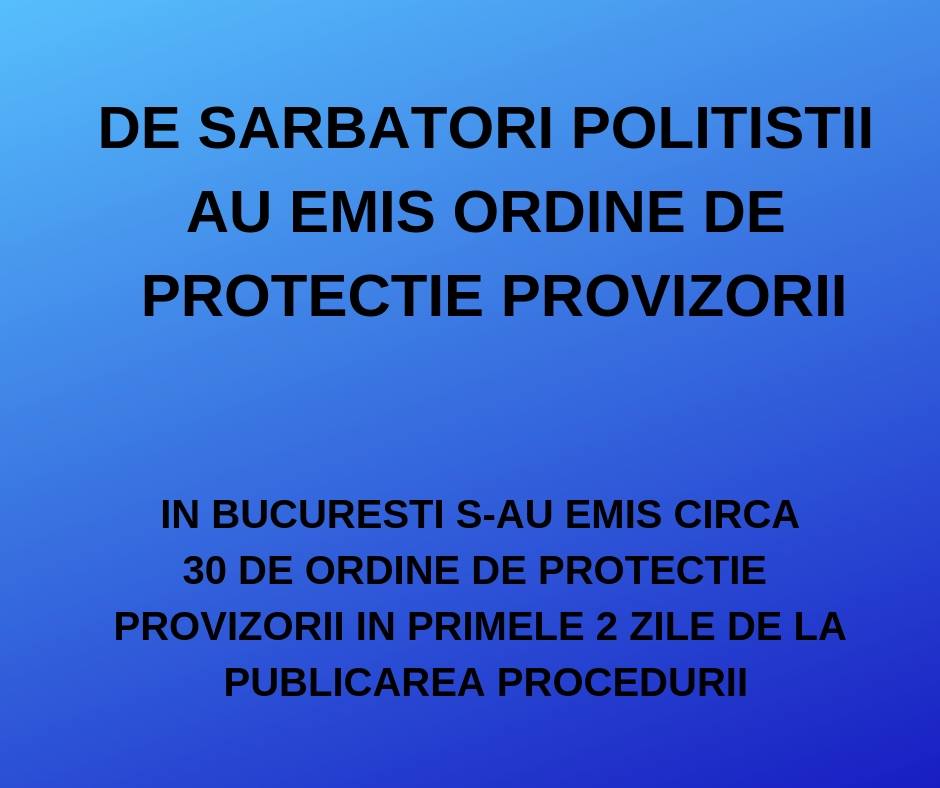 DE SARBATORI POLITISTII AU EMIS ORDINE DE PROTECTIE PROVIZORII

IN BUCURESTI S-AU EMIS CIRCA 30 DE ORDINE DE PROTECTIE PROVIZORII IN PRIMELE 2 ZILE DE LA PUBLICAREA PROCEDURII